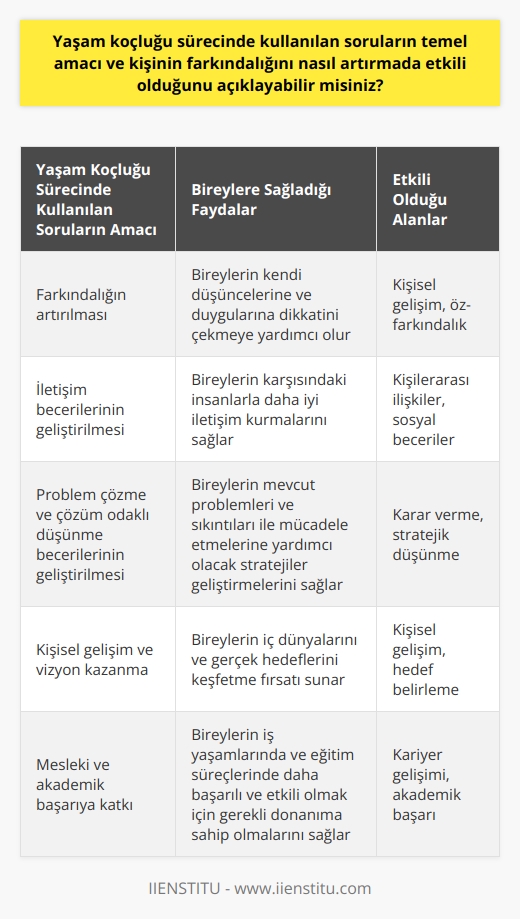 Yaşam koçluğu sürecinde kullanılan soruların temel amacı ve kişinin farkındalığını nasıl artırmada etkili olduğunu açıklayabilir misiniz?

| Yaşam Koçluğu Sürecinde Kullanılan Soruların Amacı | Bireylere Sağladığı Faydalar | Etkili Olduğu Alanlar |
|---|---|---|
| Farkındalığın artırılması | Bireylerin kendi düşüncelerine ve duygularına dikkatini çekmeye yardımcı olur | Kişisel gelişim, öz-farkındalık |
| İletişim becerilerinin geliştirilmesi | Bireylerin karşısındaki insanlarla daha iyi iletişim kurmalarını sağlar | Kişilerarası ilişkiler, sosyal beceriler |
| Problem çözme ve çözüm odaklı düşünme becerilerinin geliştirilmesi | Bireylerin mevcut problemleri ve sıkıntıları ile mücadele etmelerine yardımcı olacak stratejiler geliştirmelerini sağlar | Karar verme, stratejik düşünme |
| Kişisel gelişim ve vizyon kazanma | Bireylerin iç dünyalarını ve gerçek hedeflerini keşfetme fırsatı sunar | Kişisel gelişim, hedef belirleme |
| Mesleki ve akademik başarıya katkı | Bireylerin iş yaşamlarında ve eğitim süreçlerinde daha başarılı ve etkili olmak için gerekli donanıma sahip olmalarını sağlar | Kariyer gelişimi, akademik başarı |

IIENSTITU - www.iienstitu.com